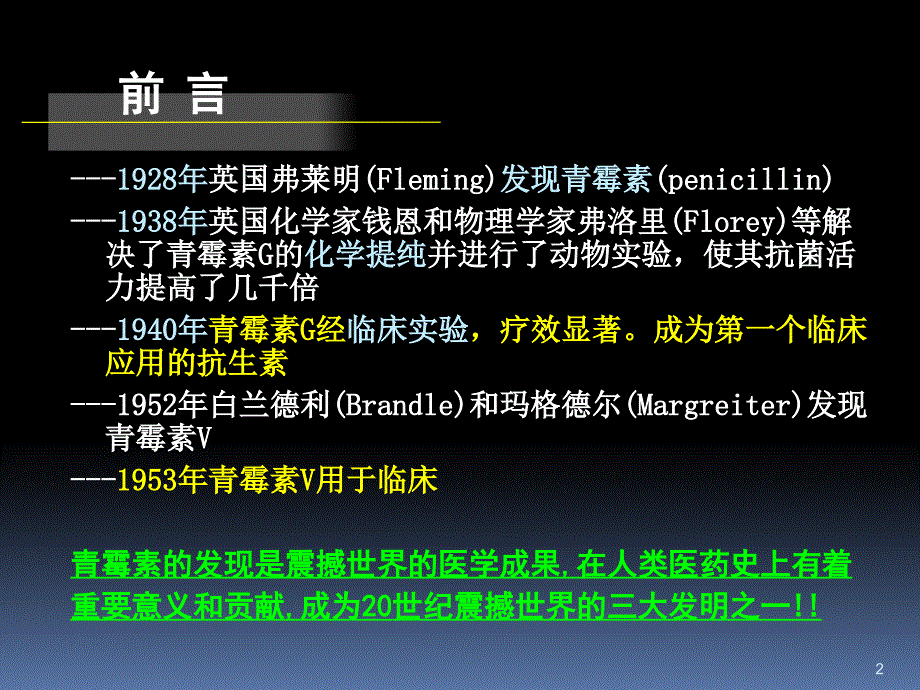 前 言

---1928年英国弗莱明(Fleming)发现青霉素(penicillin)

---1938年英国化学家钱恩和物理学家弗洛里(Florey)等解决了青霉素G的化学提纯并进行了动物实验，使其抗菌活力提高了几千倍

---1940年青霉素G经临床实验，疗效显著。成为第一个临床应用的抗生素

---1952年白兰德利(Brandle)和玛格德尔(Margreiter)发现青霉素V

---1953年青霉素V用于临床

青霉素的发现是震撼世界的医学成果,在人类医药史上有着重要意义和贡献,成为20世纪震撼世界的三大发明之一!!

2